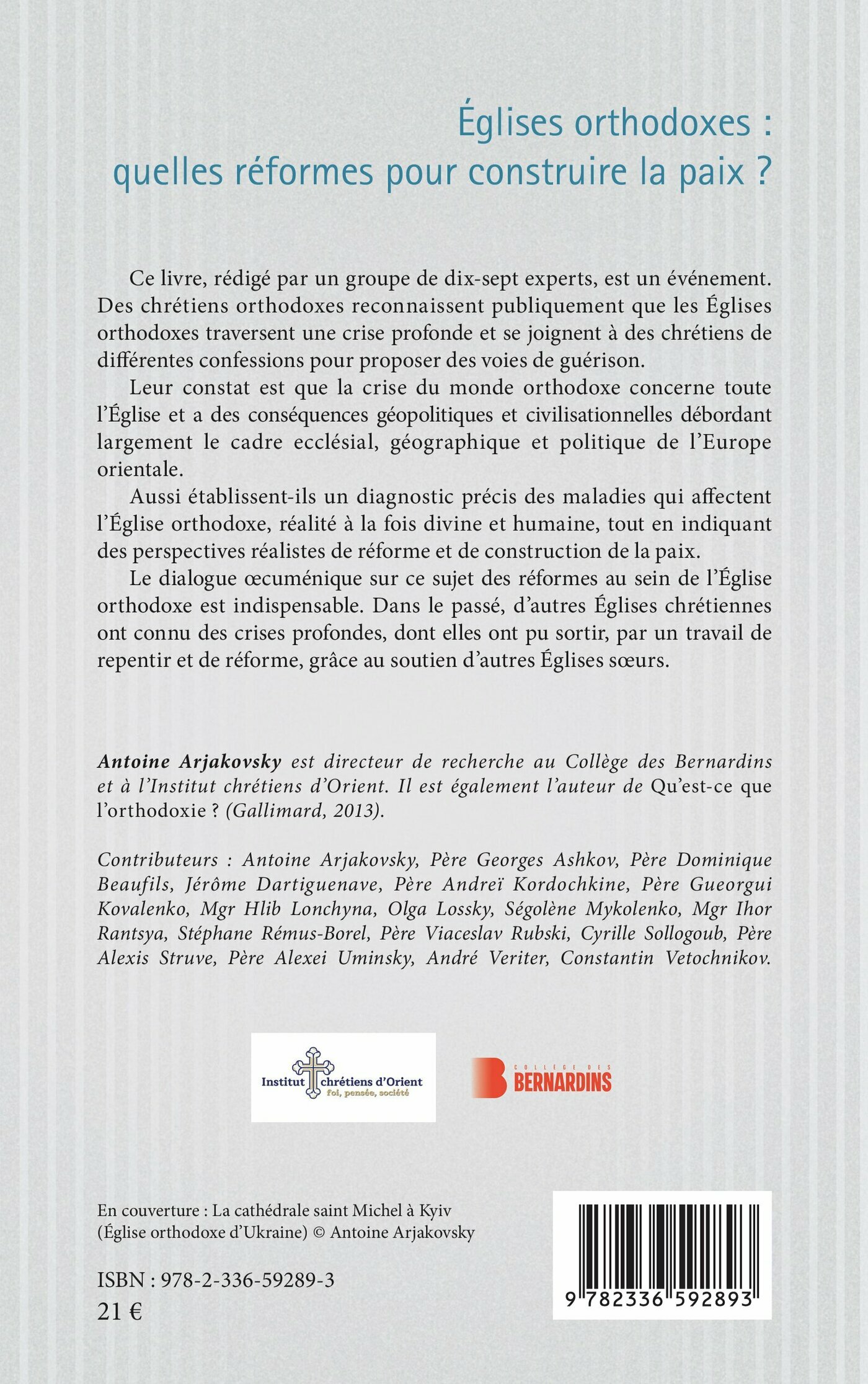 Églises orthodoxes : quelles réformes pour construire la paix ?

Ce livre, rédigé par un groupe de dix-sept experts, est un événement. Des chrétiens orthodoxes reconnaissent publiquement que les Églises orthodoxes traversent une crise profonde et se joignent à des chrétiens de différentes confessions pour proposer des voies de guérison.

Leur constat est que la crise du monde orthodoxe concerne toute l'Église et a des conséquences géopolitiques et civilisationnelles débordant largement le cadre ecclésial, géographique et politique de l'Europe orientale.

Aussi établissent-ils un diagnostic précis des maladies qui affectent l'Église orthodoxe, réalité à la fois divine et humaine, tout en indiquant des perspectives réalistes de réforme et de construction de la paix.

Le dialogue œcuménique sur ce sujet des réformes au sein de l'Église orthodoxe est indispensable. Dans le passé, d'autres Églises chrétiennes ont connu des crises profondes, dont elles ont pu sortir, par un travail de repentir et de réforme, grâce au soutien d'autres Églises sœurs.

Antoine Arjakovsky est directeur de recherche au Collège des Bernardins et à l'Institut chrétiens d'Orient. Il est également l'auteur de Qu'est-ce que l'orthodoxie ? (Gallimard, 2013).

Contributeurs : Antoine Arjakovsky, Père Georges Ashkov, Père Dominique Beaufils, Jérôme Dartiguenave, Père Andreï Kordochkine, Père Gueorgui Kovalenko, Mgr Hlib Lonchyna, Olga Lossky, Ségolène Mykolenko, Mgr Ihor Rantsya, Stéphane Rémus-Borel, Père Viaceslav Rubski, Cyrille Sollogoub, Père Alexis Struve, Père Alexei Uminsky, André Veriter, Constantin Vetochnikov.

Institut chrétiens d'Orient
foi, pensée, société

COLLÈGE DES BERNARDINS

En couverture : La cathédrale saint Michel à Kyiv (Église orthodoxe d'Ukraine) © Antoine Arjakovsky

ISBN : 978-2-336-59289-3
21 €

9 782336 592893